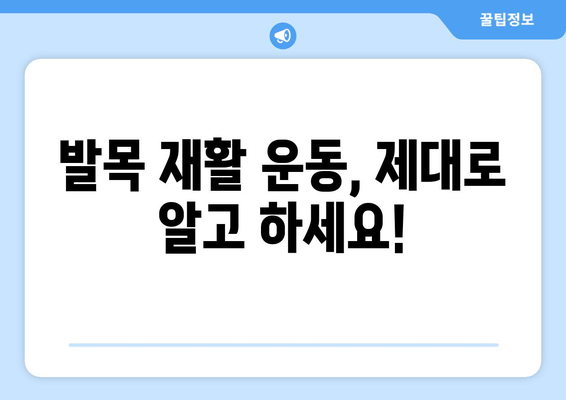 꿀팁정보

발목 재활 운동, 제대로 알고 하세요!